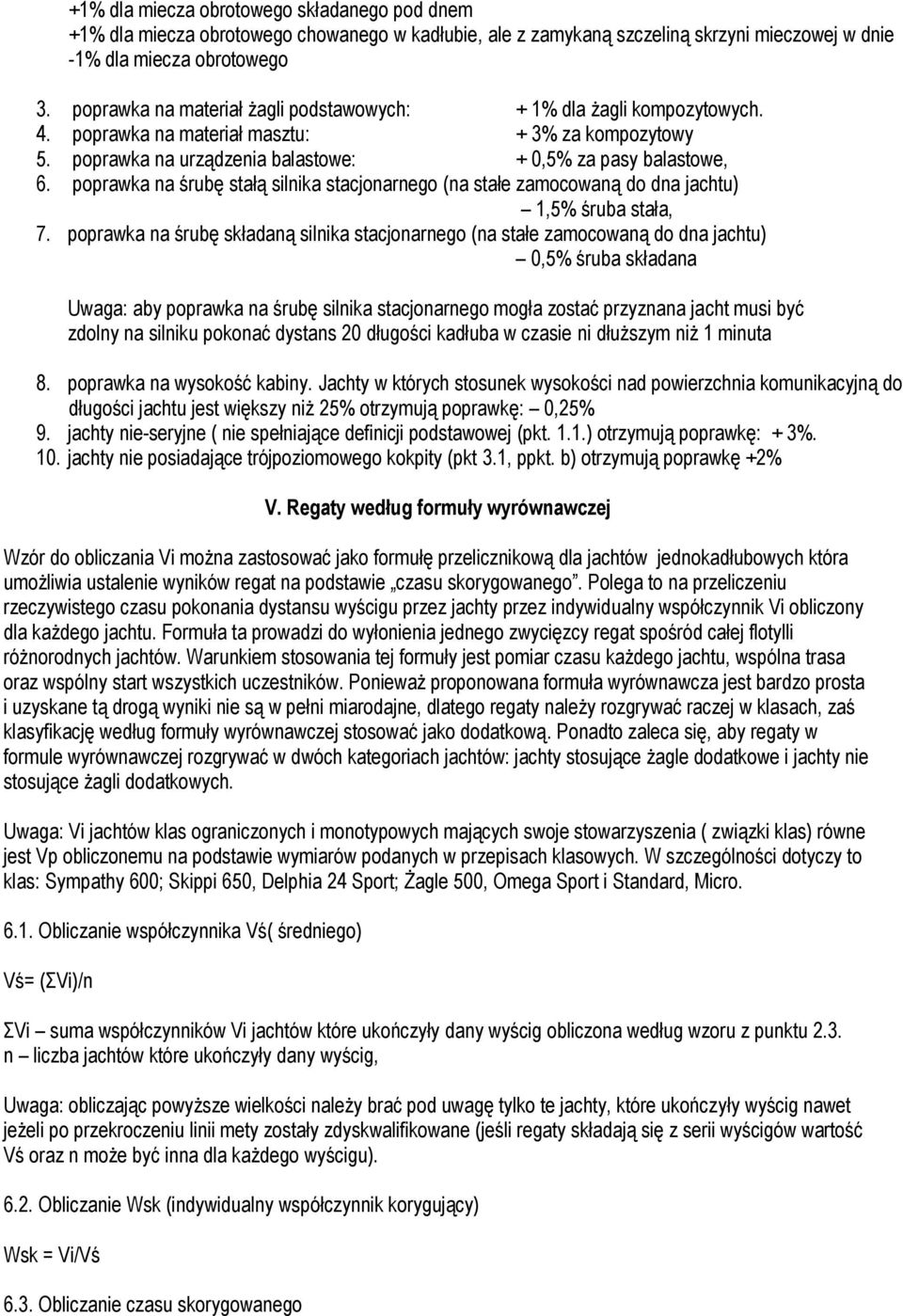 +1% dla miecza obrotowego składanego pod dnem
+1% dla miecza obrotowego chowanego w kadłubie, ale z zamykaną szczeliną skrzyni mieczowej w dnie
-1% dla miecza obrotowego

3. poprawka na materiał żagli podstawowych: + 1% dla żagli kompozytowych.
4. poprawka na materiał masztu: + 3% za kompozytowy
5. poprawka na urządzenia balastowe: + 0,5% za pasy balastowe,
6. poprawka na śrubę stałą silnika stacjonarnego (na stałe zamocowaną do dna jachtu) – 1,5% śruba stała,
7. poprawka na śrubę składaną silnika stacjonarnego (na stałe zamocowaną do dna jachtu) – 0,5% śruba składana

Uwaga: aby poprawka na śrubę silnika stacjonarnego mogła zostać przyznana jacht musi być zdolny na silniku pokonać dystans 20 długości kadłuba w czasie ni dłuższym niż 1 minuta

8. poprawka na wysokość kabiny. Jachty w których stosunek wysokości nad powierzchnia komunikacyjną do długości jachtu jest większy niż 25% otrzymują poprawkę: – 0,25%
9. jachty nie-seryjne ( nie spełniające definicji podstawowej (pkt. 1.1.) otrzymują poprawkę: + 3%.
10. jachty nie posiadające trójpoziomowego kokpity (pkt 3.1, ppkt. b) otrzymują poprawkę +2%

V. Regaty według formuły wyrównawczej

Wzór do obliczania Vi można zastosować jako formułę przelicznikową dla jachtów jednokadłubowych która umożliwia ustalenie wyników regat na podstawie „czasu skorygowanego”. Polega to na przeliczeniu rzeczywistego czasu pokonania dystansu wyścigu przez jachty przez indywidualny współczynnik Vi obliczony dla każdego jachtu. Formuła ta prowadzi do wyłonienia jednego zwycięzcy regat spośród całej flotylli różnorodnych jachtów. Warunkiem stosowania tej formuły jest pomiar czasu każdego jachtu, wspólna trasa oraz wspólny start wszystkich uczestników. Ponieważ proponowana formuła wyrównawcza jest bardzo prosta i uzyskane tą drogą wyniki nie są w pełni miarodajne, dlatego regaty należy rozgrywać raczej w klasach, zaś klasyfikację według formuły wyrównawczej stosować jako dodatkową. Ponadto zaleca się, aby regaty w formule wyrównawczej rozgrywać w dwóch kategoriach jachtów: jachty stosujące żagle dodatkowe i jachty nie stosujące żagli dodatkowych.

Uwaga: Vi jachtów klas ograniczonych i monotypowych mających swoje stowarzyszenia ( związki klas) równe jest Vp obliczonemu na podstawie wymiarów podanych w przepisach klasowych. W szczególności dotyczy to klas: Sympathy 600; Skippi 650, Delphia 24 Sport; Żagle 500, Omega Sport i Standard, Micro.

6.1. Obliczanie współczynnika Vś( średniego)

Vś= (ΣVi)/n

ΣVi – suma współczynników Vi jachtów które ukończyły dany wyścig obliczona według wzoru z punktu 2.3.
n – liczba jachtów które ukończyły dany wyścig,

Uwaga: obliczając powyższe wielkości należy brać pod uwagę tylko te jachty, które ukończyły wyścig nawet jeżeli po przekroczeniu linii mety zostały zdyskwalifikowane (jeśli regaty składają się z serii wyścigów wartość Vś oraz n może być inna dla każdego wyścigu).

6.2. Obliczanie Wsk (indywidualny współczynnik korygujący)

Wsk = Vi/Vś

6.3. Obliczanie czasu skorygowanego